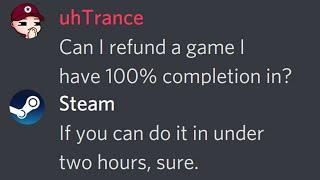 uhTrance
Can I refund a game I have 100% completion in?

Steam
If you can do it in under two hours, sure.